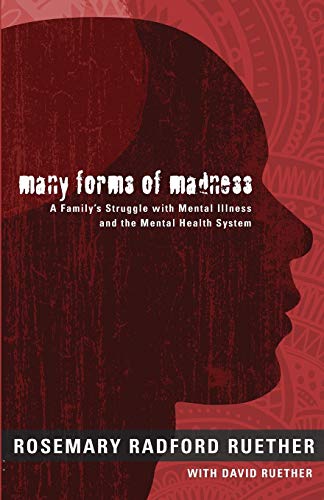 many forms of madness

A Family's Struggle with Mental Illness and the Mental Health System

ROSEMARY RADFORD RUETHER

WITH DAVID RUETHER